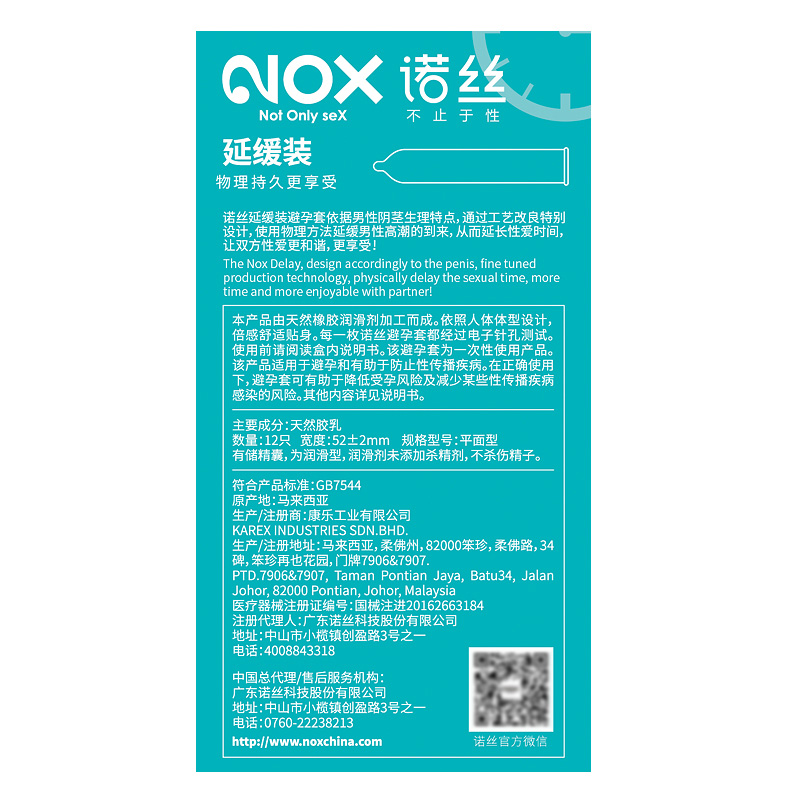 NOX 诺丝
Not Only seX 不止于性

延缓装
物理持久更享受

诺丝延缓装避孕套依据男性阴茎生理特点，通过工艺改良特别设计，使用物理方法延缓男性高潮的到来，从而延长性爱时间，让双方性爱更和谐，更享受！
The Nox Delay, design accordingly to the penis, fine tuned production technology, physically delay the sexual time, more time and more enjoyable with partner!

本产品由天然橡胶润滑剂加工而成。依照人体体型设计，倍感舒适贴身。每一枚诺丝避孕套都经过电子针孔测试。使用前请阅读盒内说明书。该避孕套为一次性使用产品。该产品适用于避孕和有助于防止性传播疾病。在正确使用下，避孕套可有助于降低受孕风险及减少某些性传播疾病感染的风险。其他内容详见说明书。

主要成分：天然胶乳
数量：12只 宽度：52±2mm 规格型号：平面型
有储精囊，为润滑型，润滑剂未添加杀精剂，不杀伤精子。

符合产品标准：GB7544
原产地：马来西亚
生产/注册商：康乐工业有限公司
KAREX INDUSTRIES SDN.BHD.
生产/注册地址：马来西亚，柔佛州，82000笨珍，柔佛路，34碑，笨珍再也花园，门牌7906&7907.
PTD.7906&7907, Taman Pontian Jaya, Batu34, Jalan Johor, 82000 Pontian, Johor, Malaysia
医疗器械注册证编号：国械注进20162663184
注册代理人：广东诺丝科技股份有限公司
地址：中山市小榄镇创盈路3号之一
电话：4008843318

中国总代理/售后服务机构：
广东诺丝科技股份有限公司
地址：中山市小榄镇创盈路3号之一
电话：0760-22238213
http://www.noxchina.com

诺丝官方微信